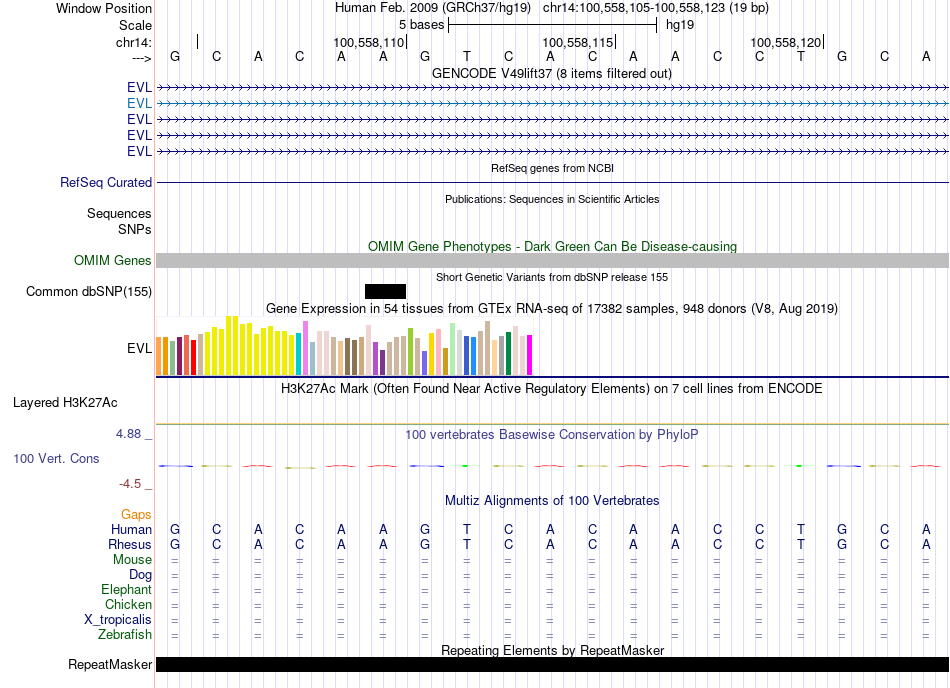 Window Position Human Feb. 2009 (GRCh37/hg19) chr14:100,558,105-100,558,123 (19 bp)
Scale 5 bases hg19
chr14: 100,558,110 100,558,115 100,558,120
---> G C A C A A G T C A C A A C C T G C A
GENCODE V49lift37 (8 items filtered out)
EVL
EVL
EVL
EVL
EVL
RefSeq genes from NCBI
RefSeq Curated
Publications: Sequences in Scientific Articles
Sequences
SNPs
OMIM Gene Phenotypes - Dark Green Can Be Disease-causing
OMIM Genes
Short Genetic Variants from dbSNP release 155
Common dbSNP(155)
Gene Expression in 54 tissues from GTEx RNA-seq of 17382 samples, 948 donors (V8, Aug 2019)
EVL
H3K27Ac Mark (Often Found Near Active Regulatory Elements) on 7 cell lines from ENCODE
Layered H3K27Ac
4.88 _ 100 vertebrates Basewise Conservation by PhyloP
100 Vert. Cons
-4.5 _
Multiz Alignments of 100 Vertebrates
Gaps
Human G C A C A A G T C A C A A C C T G C A
Rhesus G C A C A A G T C A C A A C C T G C A
Mouse = = = = = = = = = = = = = = = = = = =
Dog = = = = = = = = = = = = = = = = = = =
Elephant = = = = = = = = = = = = = = = = = = =
Chicken = = = = = = = = = = = = = = = = = = =
X_tropicalis = = = = = = = = = = = = = = = = = = =
Zebrafish = = = = = = = = = = = = = = = = = = =
Repeating Elements by RepeatMasker
RepeatMasker